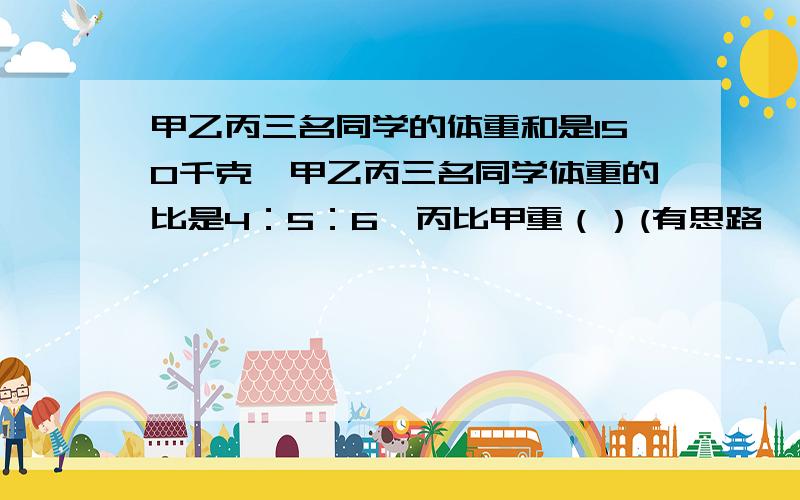 甲乙丙三名同学的体重和是150千克,甲乙丙三名同学体重的比是4：5：6,丙比甲重（ ）(有思路